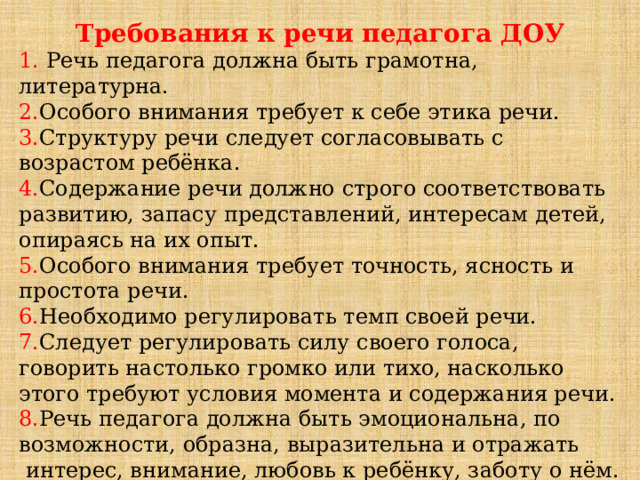 Требования к речи педагога ДОУ

1. Речь педагога должна быть грамотна, литературна.
2.Особого внимания требует к себе этика речи.
3.Структуру речи следует согласовывать с возрастом ребёнка.
4.Содержание речи должно строго соответствовать развитию, запасу представлений, интересам детей, опираясь на их опыт.
5.Особого внимания требует точность, ясность и простота речи.
6.Необходимо регулировать темп своей речи.
7.Следует регулировать силу своего голоса, говорить настолько громко или тихо, насколько этого требуют условия момента и содержания речи.
8.Речь педагога должна быть эмоциональна, по возможности, образна, выразительна и отражать интерес, внимание, любовь к ребёнку, заботу о нём.